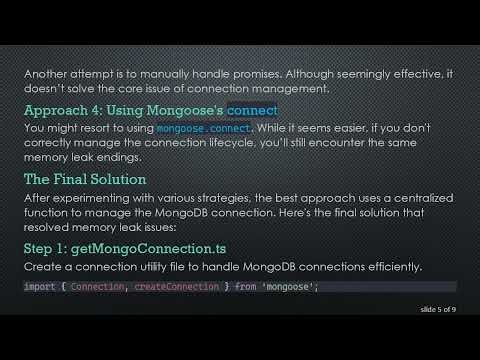 Another attempt is to manually handle promises. Although seemingly effective, it doesn't solve the core issue of connection management.

Approach 4: Using Mongoose's connect

You might resort to using mongoose.connect. While it seems easier, if you don't correctly manage the connection lifecycle, you'll still encounter the same memory leak endings.

The Final Solution

After experimenting with various strategies, the best approach uses a centralized function to manage the MongoDB connection. Here's the final solution that resolved memory leak issues:

Step 1: getMongoConnection.ts

Create a connection utility file to handle MongoDB connections efficiently.

import { Connection, createConnection } from 'mongoose';

slide 5 of 9